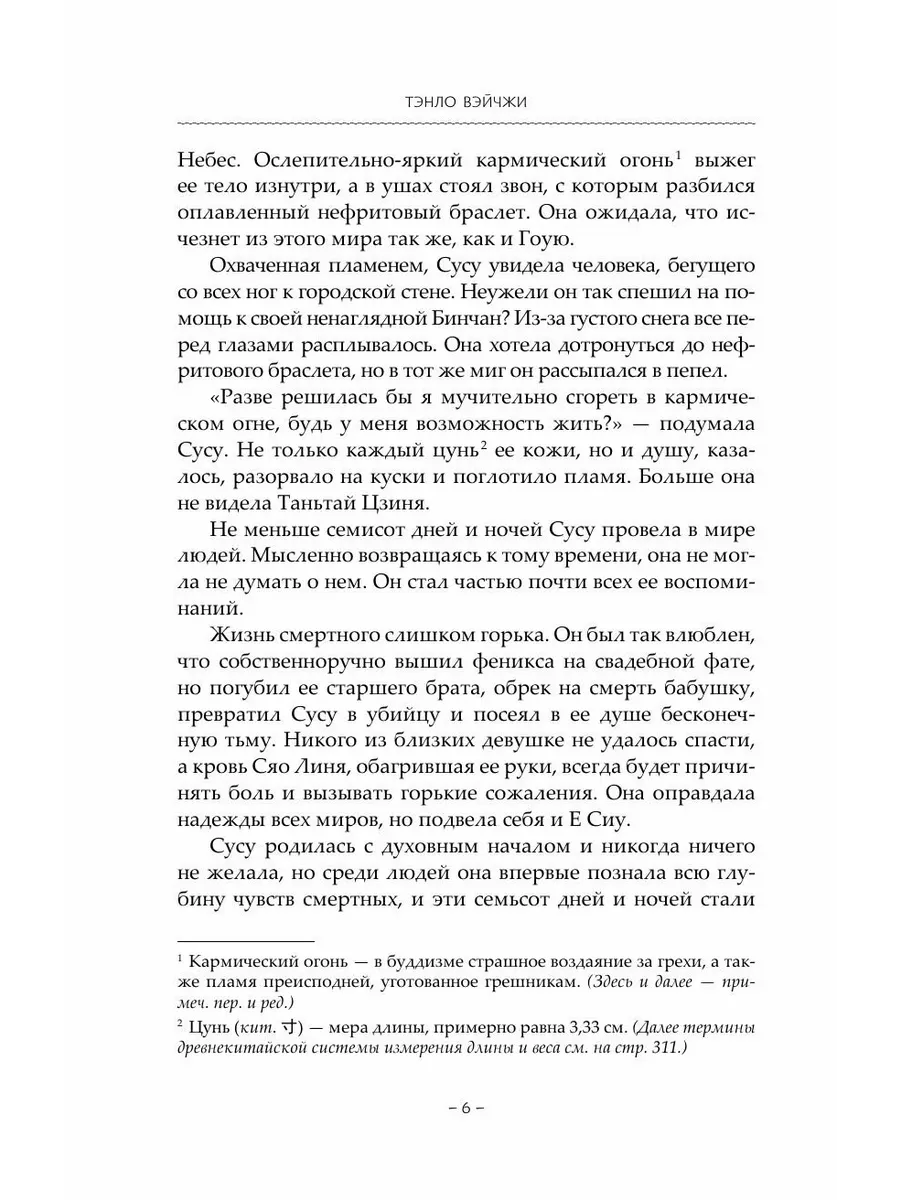 ТЭНЛО ВЭЙЧЖИ

Небес. Ослепительно-яркий кармический огонь$^1$ выжег ее тело изнутри, а в ушах стоял звон, с которым разбился оплавленный нефритовый браслет. Она ожидала, что исчезнет из этого мира так же, как и Гоую.

Охваченная пламенем, Сусу увидела человека, бегущего со всех ног к городской стене. Неужели он так спешил на помощь к своей ненаглядной Бинчан? Из-за густого снега все перед глазами расплывалось. Она хотела дотронуться до нефритового браслета, но в тот же миг он рассыпался в пепел.

«Разве решилась бы я мучительно сгореть в кармическом огне, будь у меня возможность жить?» — подумала Сусу. Не только каждый цунь$^2$ ее кожи, но и душу, казалось, разорвало на куски и поглотило пламя. Больше она не видела Таньтай Цзиня.

Не меньше семисот дней и ночей Сусу провела в мире людей. Мысленно возвращаясь к тому времени, она не могла не думать о нем. Он стал частью почти всех ее воспоминаний.

Жизнь смертного слишком горька. Он был так влюблен, что собственноручно вышил феникса на свадебной фате, но погубил ее старшего брата, обрек на смерть бабушку, превратил Сусу в убийцу и посеял в ее душе бесконечную тьму. Никого из близких девушке не удалось спасти, а кровь Сяо Линя, обагрившая ее руки, всегда будет причинять боль и вызывать горькие сожаления. Она оправдала надежды всех миров, но подвела себя и Е Сиу.

Сусу родилась с духовным началом и никогда ничего не желала, но среди людей она впервые познала всю глубину чувств смертных, и эти семьсот дней и ночей стали

$^1$ Кармический огонь — в буддизме страшное воздаяние за грехи, а также пламя преисподней, уготованное грешникам. (Здесь и далее — примеч. пер. и ред.)

$^2$ Цунь (кит. 寸) — мера длины, примерно равна 3,33 см. (Далее термины древнекитайской системы измерения длины и веса см. на стр. 311.)

– 6 –